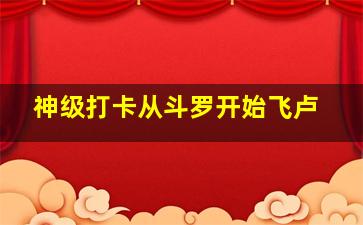 神级打卡从斗罗开始飞卢